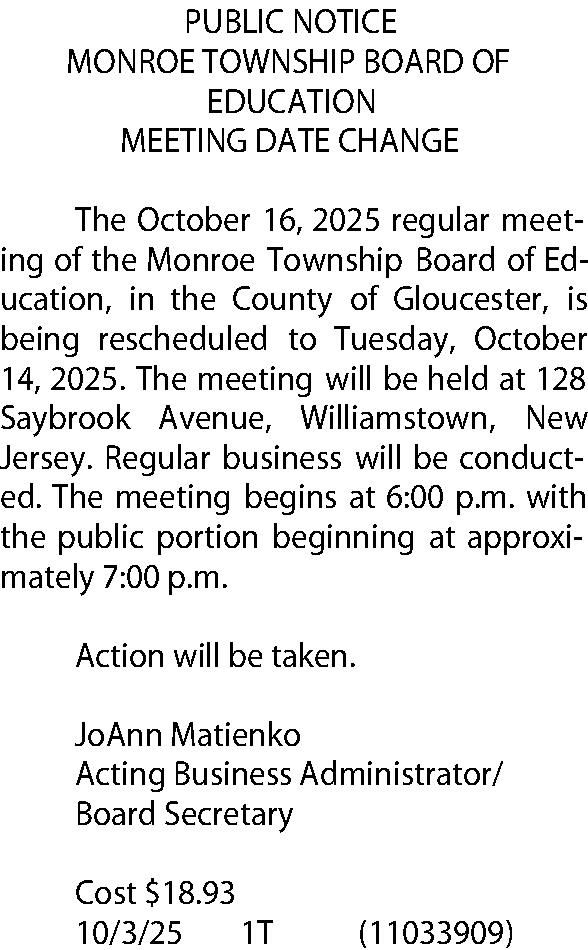 PUBLIC NOTICE
MONROE TOWNSHIP BOARD OF EDUCATION
MEETING DATE CHANGE

The October 16, 2025 regular meeting of the Monroe Township Board of Education, in the County of Gloucester, is being rescheduled to Tuesday, October 14, 2025. The meeting will be held at 128 Saybrook Avenue, Williamstown, New Jersey. Regular business will be conducted. The meeting begins at 6:00 p.m. with the public portion beginning at approximately 7:00 p.m.

Action will be taken.

JoAnn Matienko
Acting Business Administrator/
Board Secretary

Cost $18.93
10/3/25 1T (11033909)